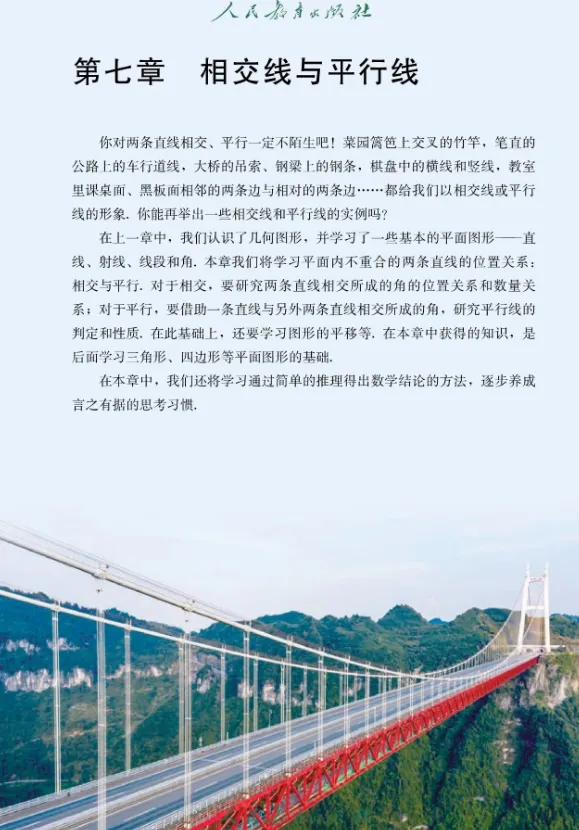 人民教育出版社

第七章　相交线与平行线

你对两条直线相交、平行一定不陌生吧！菜园篱笆上交叉的竹竿，笔直的公路上的车行道线，大桥的吊索、钢梁上的钢条，棋盘中的横线和竖线，教室里课桌面、黑板面相邻的两条边与相对的两条边……都给我们以相交线或平行线的形象. 你能再举出一些相交线和平行线的实例吗？

在上一章中，我们认识了几何图形，并学习了一些基本的平面图形——直线、射线、线段和角. 本章我们将学习平面内不重合的两条直线的位置关系：相交与平行. 对于相交，要研究两条直线相交所成的角的位置关系和数量关系；对于平行，要借助一条直线与另外两条直线相交所成的角，研究平行线的判定和性质. 在此基础上，还要学习图形的平移等. 在本章中获得的知识，是后面学习三角形、四边形等平面图形的基础.

在本章中，我们还将学习通过简单的推理得出数学结论的方法，逐步养成言之有据的思考习惯.